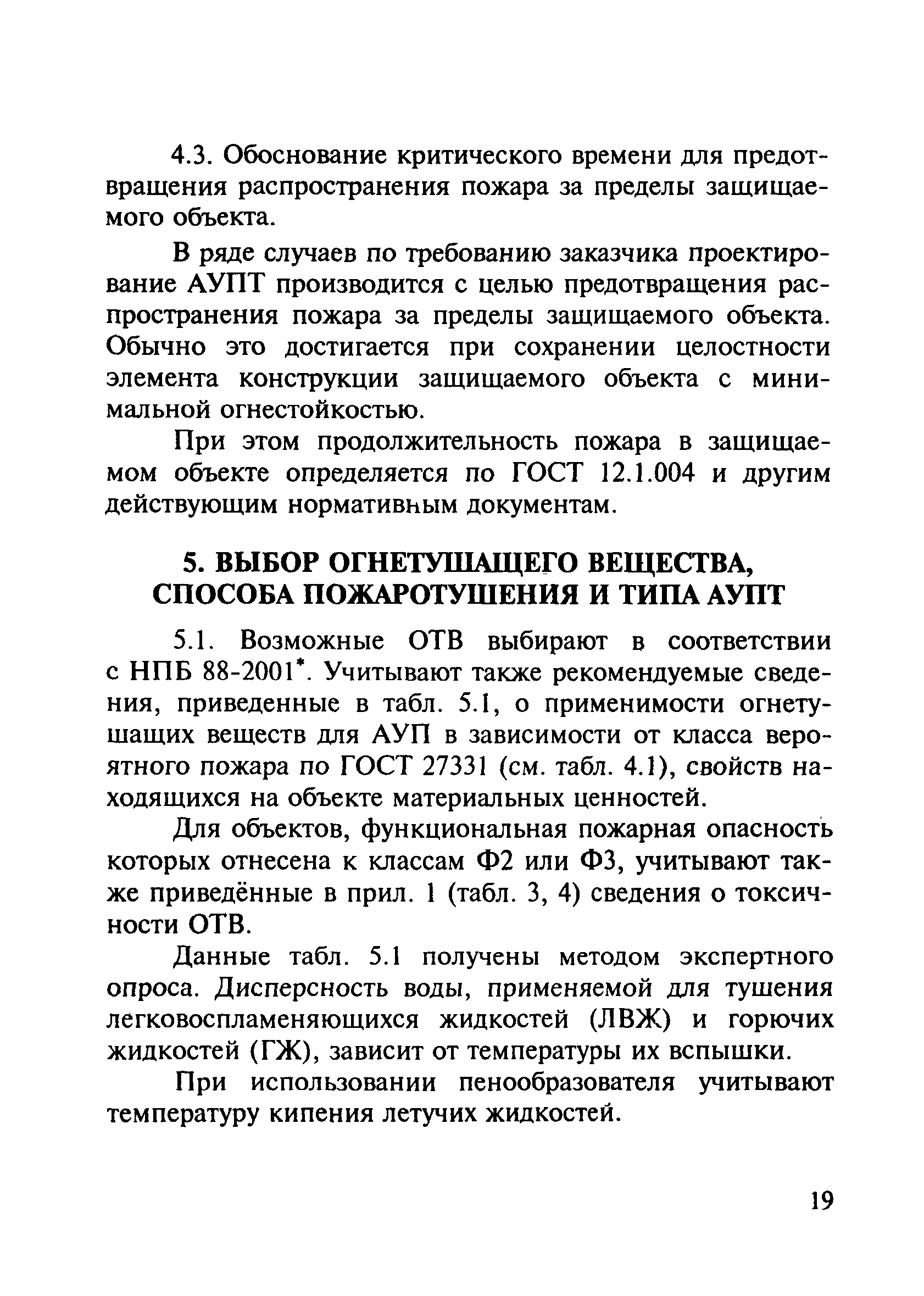 4.3. Обоснование критического времени для предотвращения распространения пожара за пределы защищаемого объекта.

В ряде случаев по требованию заказчика проектирование АУПТ производится с целью предотвращения распространения пожара за пределы защищаемого объекта. Обычно это достигается при сохранении целостности элемента конструкции защищаемого объекта с минимальной огнестойкостью.

При этом продолжительность пожара в защищаемом объекте определяется по ГОСТ 12.1.004 и другим действующим нормативным документам.

5. ВЫБОР ОГНЕТУШАЩЕГО ВЕЩЕСТВА, СПОСОБА ПОЖАРОТУШЕНИЯ И ТИПА АУПТ

5.1. Возможные ОТВ выбирают в соответствии с НПБ 88-2001*. Учитывают также рекомендуемые сведения, приведенные в табл. 5.1, о применимости огнетушащих веществ для АУП в зависимости от класса вероятного пожара по ГОСТ 27331 (см. табл. 4.1), свойств находящихся на объекте материальных ценностей.

Для объектов, функциональная пожарная опасность которых отнесена к классам Ф2 или Ф3, учитывают также приведённые в прил. 1 (табл. 3, 4) сведения о токсичности ОТВ.

Данные табл. 5.1 получены методом экспертного опроса. Дисперсность воды, применяемой для тушения легковоспламеняющихся жидкостей (ЛВЖ) и горючих жидкостей (ГЖ), зависит от температуры их вспышки.

При использовании пенообразователя учитывают температуру кипения летучих жидкостей.

19